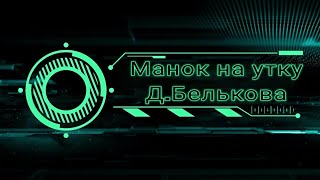 Манок на утку
Д.Белькова